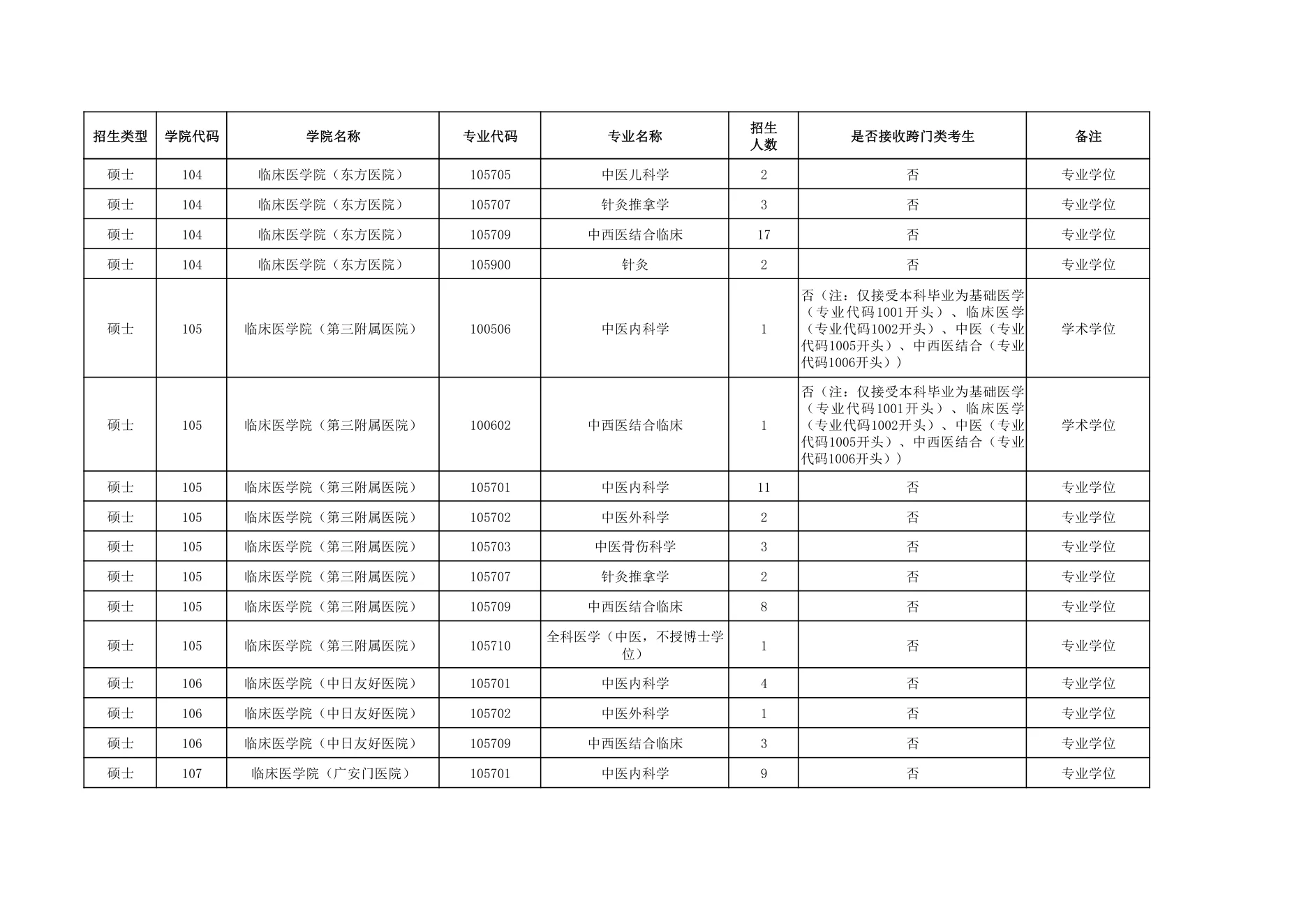 | 招生类型 | 学院代码 | 学院名称 | 专业代码 | 专业名称 | 招生人数 | 是否接收跨门类考生 | 备注 |
|---|---|---|---|---|---|---|---|
| 硕士 | 104 | 临床医学院（东方医院） | 105705 | 中医儿科学 | 2 | 否 | 专业学位 |
| 硕士 | 104 | 临床医学院（东方医院） | 105707 | 针灸推拿学 | 3 | 否 | 专业学位 |
| 硕士 | 104 | 临床医学院（东方医院） | 105709 | 中西医结合临床 | 17 | 否 | 专业学位 |
| 硕士 | 104 | 临床医学院（东方医院） | 105900 | 针灸 | 2 | 否 | 专业学位 |
| 硕士 | 105 | 临床医学院（第三附属医院） | 100506 | 中医内科学 | 1 | 否（注：仅接受本科毕业为基础医学（专业代码1001开头）、临床医学（专业代码1002开头）、中医（专业代码1005开头）、中西医结合（专业代码1006开头）） | 学术学位 |
| 硕士 | 105 | 临床医学院（第三附属医院） | 100602 | 中西医结合临床 | 1 | 否（注：仅接受本科毕业为基础医学（专业代码1001开头）、临床医学（专业代码1002开头）、中医（专业代码1005开头）、中西医结合（专业代码1006开头）） | 学术学位 |
| 硕士 | 105 | 临床医学院（第三附属医院） | 105701 | 中医内科学 | 11 | 否 | 专业学位 |
| 硕士 | 105 | 临床医学院（第三附属医院） | 105702 | 中医外科学 | 2 | 否 | 专业学位 |
| 硕士 | 105 | 临床医学院（第三附属医院） | 105703 | 中医骨伤科学 | 3 | 否 | 专业学位 |
| 硕士 | 105 | 临床医学院（第三附属医院） | 105707 | 针灸推拿学 | 2 | 否 | 专业学位 |
| 硕士 | 105 | 临床医学院（第三附属医院） | 105709 | 中西医结合临床 | 8 | 否 | 专业学位 |
| 硕士 | 105 | 临床医学院（第三附属医院） | 105710 | 全科医学（中医，不授博士学位） | 1 | 否 | 专业学位 |
| 硕士 | 106 | 临床医学院（中日友好医院） | 105701 | 中医内科学 | 4 | 否 | 专业学位 |
| 硕士 | 106 | 临床医学院（中日友好医院） | 105702 | 中医外科学 | 1 | 否 | 专业学位 |
| 硕士 | 106 | 临床医学院（中日友好医院） | 105709 | 中西医结合临床 | 3 | 否 | 专业学位 |
| 硕士 | 107 | 临床医学院（广安门医院） | 105701 | 中医内科学 | 9 | 否 | 专业学位 |